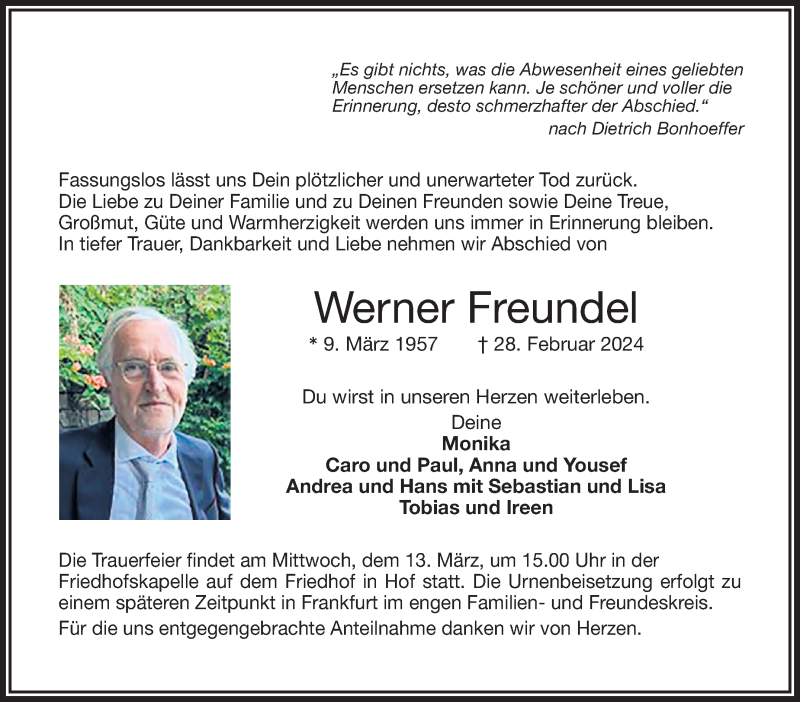 „Es gibt nichts, was die Abwesenheit eines geliebten Menschen ersetzen kann. Je schöner und voller die Erinnerung, desto schmerzhafter der Abschied.“
nach Dietrich Bonhoeffer

Fassungslos lässt uns Dein plötzlicher und unerwarteter Tod zurück. Die Liebe zu Deiner Familie und zu Deinen Freunden sowie Deine Treue, Großmut, Güte und Warmherzigkeit werden uns immer in Erinnerung bleiben. In tiefer Trauer, Dankbarkeit und Liebe nehmen wir Abschied von

Werner Freundel

* 9. März 1957 † 28. Februar 2024

Du wirst in unseren Herzen weiterleben.

Deine
Monika
Caro und Paul, Anna und Yousef
Andrea und Hans mit Sebastian und Lisa
Tobias und Ireen

Die Trauerfeier findet am Mittwoch, dem 13. März, um 15.00 Uhr in der Friedhofskapelle auf dem Friedhof in Hof statt. Die Urnenbeisetzung erfolgt zu einem späteren Zeitpunkt in Frankfurt im engen Familien- und Freundeskreis.

Für die uns entgegengebrachte Anteilnahme danken wir von Herzen.